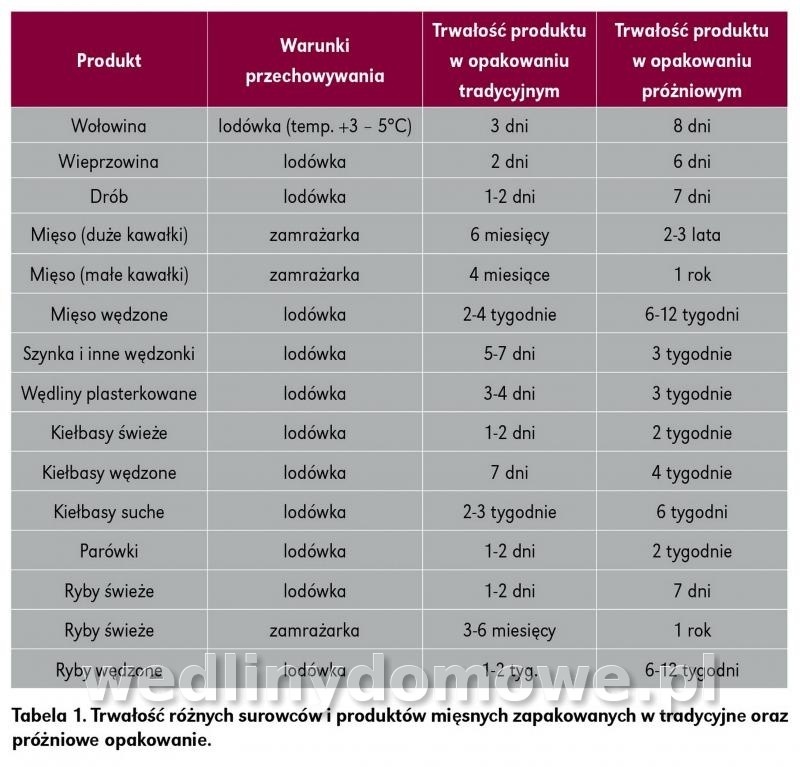 | Produkt | Warunki przechowywania | Trwałość produktu w opakowaniu tradycyjnym | Trwałość produktu w opakowaniu próżniowym |
|---|---|---|---|
| Wołowina | lodówka (temp. +3 – 5°C) | 3 dni | 8 dni |
| Wieprzowina | lodówka | 2 dni | 6 dni |
| Drób | lodówka | 1-2 dni | 7 dni |
| Mięso (duże kawałki) | zamrażarka | 6 miesięcy | 2-3 lata |
| Mięso (małe kawałki) | zamrażarka | 4 miesiące | 1 rok |
| Mięso wędzone | lodówka | 2-4 tygodnie | 6-12 tygodni |
| Szynka i inne wędzonki | lodówka | 5-7 dni | 3 tygodnie |
| Wędliny plasterkowane | lodówka | 3-4 dni | 3 tygodnie |
| Kiełbasy świeże | lodówka | 1-2 dni | 2 tygodnie |
| Kiełbasy wędzone | lodówka | 7 dni | 4 tygodnie |
| Kiełbasy suche | lodówka | 2-3 tygodnie | 6 tygodni |
| Parówki | lodówka | 1-2 dni | 2 tygodnie |
| Ryby świeże | lodówka | 1-2 dni | 7 dni |
| Ryby świeże | zamrażarka | 3-6 miesięcy | 1 rok |
| Ryby wędzone | lodówka | 1-2 tyg. | 6-12 tygodni |

wedlinydomowe.pl

Tabela 1. Trwałość różnych surowców i produktów mięsnych zapakowanych w tradycyjne oraz próżniowe opakowanie.